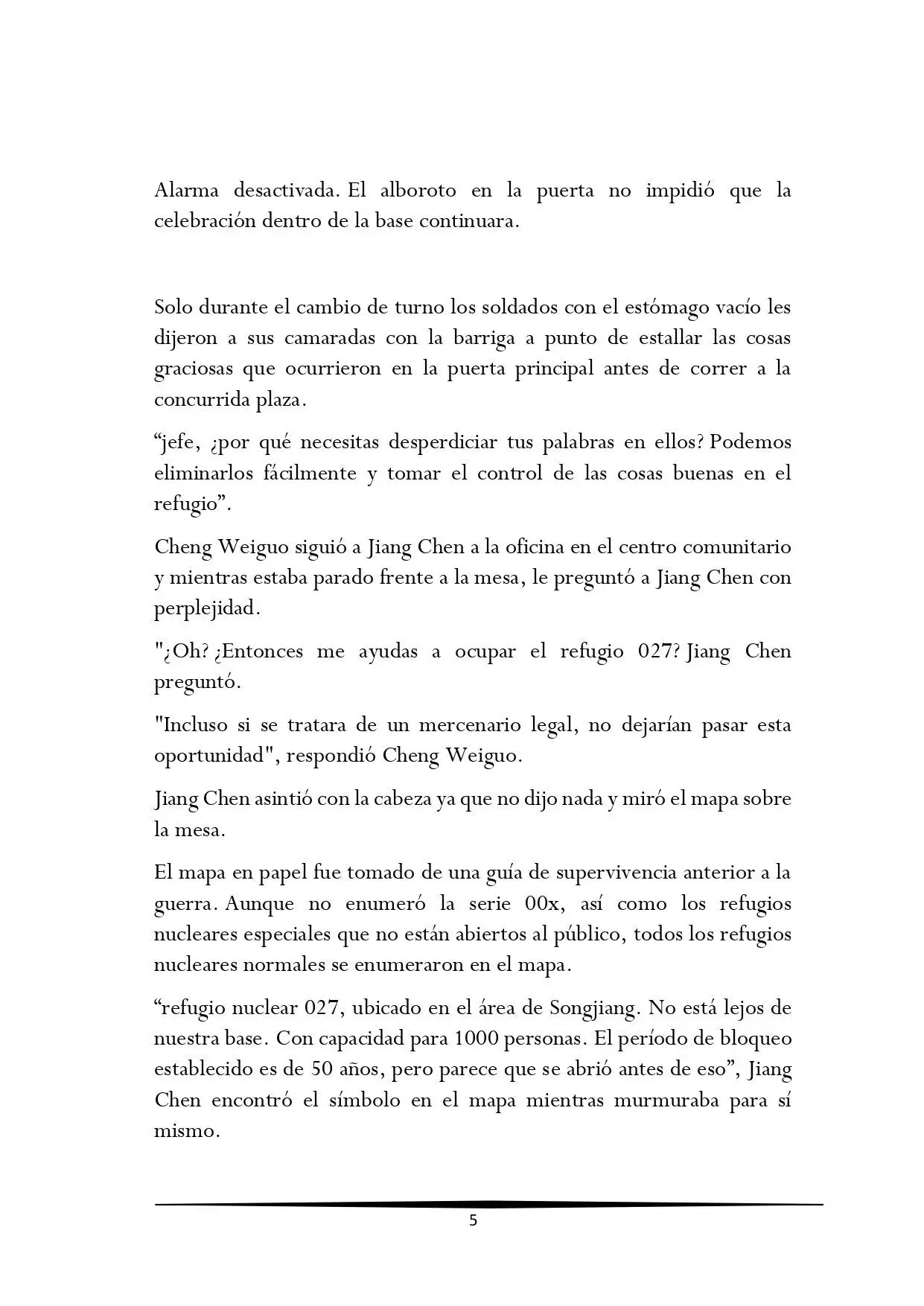 Alarma desactivada. El alboroto en la puerta no impidió que la celebración dentro de la base continuara.

Solo durante el cambio de turno los soldados con el estómago vacío les dijeron a sus camaradas con la barriga a punto de estallar las cosas graciosas que ocurrieron en la puerta principal antes de correr a la concurrida plaza.

“jefe, ¿por qué necesitas desperdiciar tus palabras en ellos? Podemos eliminarlos fácilmente y tomar el control de las cosas buenas en el refugio”.

Cheng Weiguo siguió a Jiang Chen a la oficina en el centro comunitario y mientras estaba parado frente a la mesa, le preguntó a Jiang Chen con perplejidad.

"¿Oh? ¿Entonces me ayudas a ocupar el refugio 027? Jiang Chen preguntó.

"Incluso si se tratara de un mercenario legal, no dejarían pasar esta oportunidad", respondió Cheng Weiguo.

Jiang Chen asintió con la cabeza ya que no dijo nada y miró el mapa sobre la mesa.

El mapa en papel fue tomado de una guía de supervivencia anterior a la guerra. Aunque no enumeró la serie 00x, así como los refugios nucleares especiales que no están abiertos al público, todos los refugios nucleares normales se enumeraron en el mapa.

“refugio nuclear 027, ubicado en el área de Songjiang. No está lejos de nuestra base. Con capacidad para 1000 personas. El período de bloqueo establecido es de 50 años, pero parece que se abrió antes de eso”, Jiang Chen encontró el símbolo en el mapa mientras murmuraba para sí mismo.

5